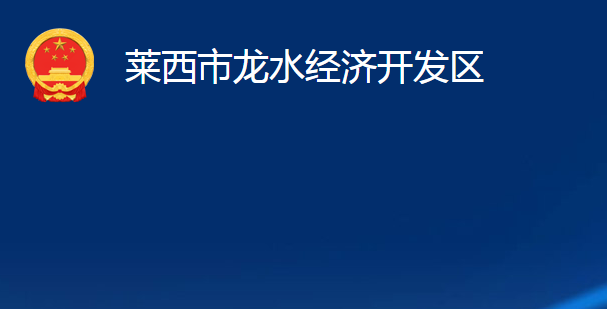 莱西市龙水经济开发区